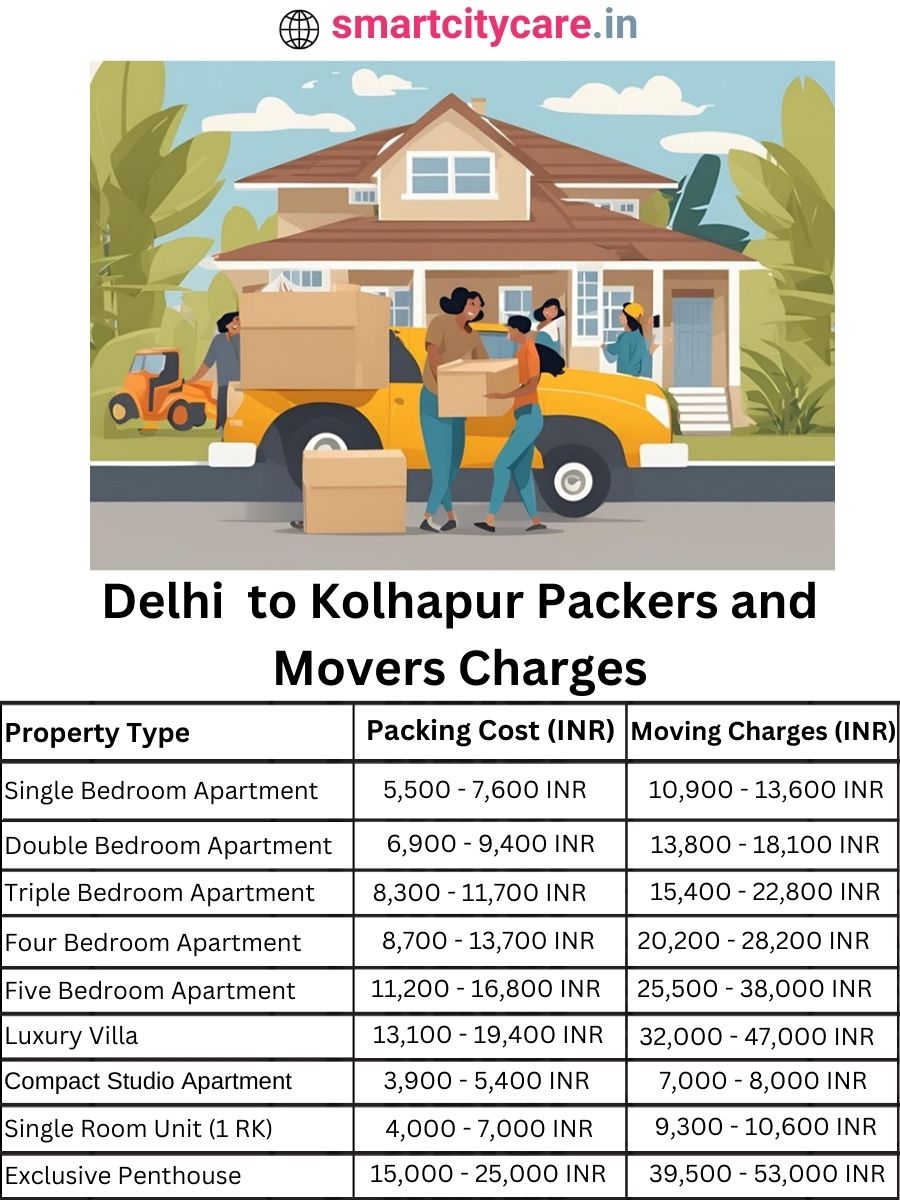 smartcitycare.in

Delhi to Kolhapur Packers and Movers Charges

| Property Type | Packing Cost (INR) | Moving Charges (INR) |
|---|---|---|
| Single Bedroom Apartment | 5,500 - 7,600 INR | 10,900 - 13,600 INR |
| Double Bedroom Apartment | 6,900 - 9,400 INR | 13,800 - 18,100 INR |
| Triple Bedroom Apartment | 8,300 - 11,700 INR | 15,400 - 22,800 INR |
| Four Bedroom Apartment | 8,700 - 13,700 INR | 20,200 - 28,200 INR |
| Five Bedroom Apartment | 11,200 - 16,800 INR | 25,500 - 38,000 INR |
| Luxury Villa | 13,100 - 19,400 INR | 32,000 - 47,000 INR |
| Compact Studio Apartment | 3,900 - 5,400 INR | 7,000 - 8,000 INR |
| Single Room Unit (1 RK) | 4,000 - 7,000 INR | 9,300 - 10,600 INR |
| Exclusive Penthouse | 15,000 - 25,000 INR | 39,500 - 53,000 INR |